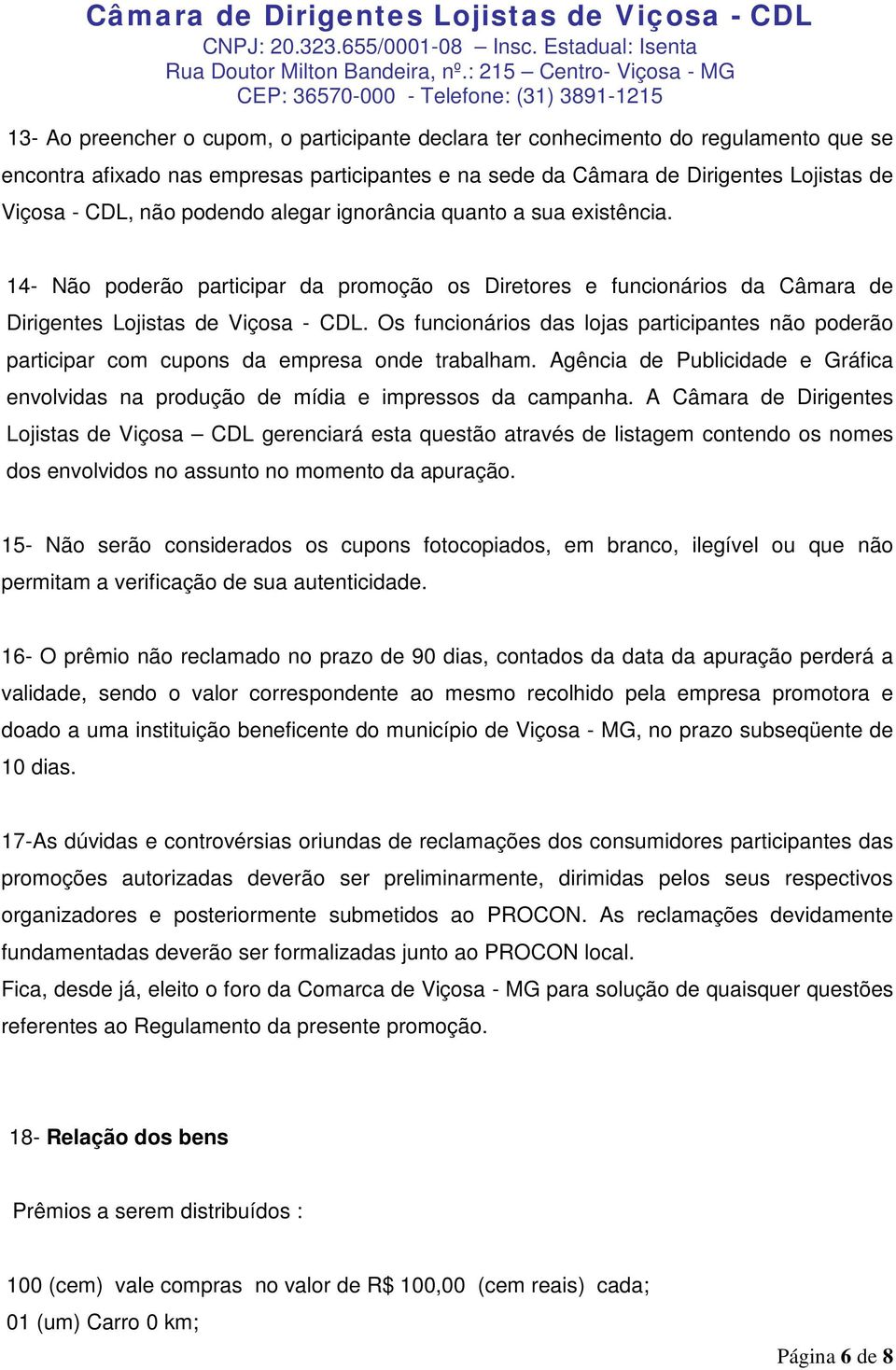 Câmara de Dirigentes Lojistas de Viçosa - CDL
CNPJ: 20.323.655/0001-08 – Insc. Estadual: Isenta
Rua Doutor Milton Bandeira, nº.: 215 – Centro- Viçosa - MG
CEP: 36570-000 - Telefone: (31) 3891-1215

13- Ao preencher o cupom, o participante declara ter conhecimento do regulamento que se encontra afixado nas empresas participantes e na sede da Câmara de Dirigentes Lojistas de Viçosa - CDL, não podendo alegar ignorância quanto a sua existência.

14- Não poderão participar da promoção os Diretores e funcionários da Câmara de Dirigentes Lojistas de Viçosa - CDL. Os funcionários das lojas participantes não poderão participar com cupons da empresa onde trabalham. Agência de Publicidade e Gráfica envolvidas na produção de mídia e impressos da campanha. A Câmara de Dirigentes Lojistas de Viçosa – CDL gerenciará esta questão através de listagem contendo os nomes dos envolvidos no assunto no momento da apuração.

15- Não serão considerados os cupons fotocopiados, em branco, ilegível ou que não permitam a verificação de sua autenticidade.

16- O prêmio não reclamado no prazo de 90 dias, contados da data da apuração perderá a validade, sendo o valor correspondente ao mesmo recolhido pela empresa promotora e doado a uma instituição beneficente do município de Viçosa - MG, no prazo subseqüente de 10 dias.

17-As dúvidas e controvérsias oriundas de reclamações dos consumidores participantes das promoções autorizadas deverão ser preliminarmente, dirimidas pelos seus respectivos organizadores e posteriormente submetidos ao PROCON. As reclamações devidamente fundamentadas deverão ser formalizadas junto ao PROCON local.
Fica, desde já, eleito o foro da Comarca de Viçosa - MG para solução de quaisquer questões referentes ao Regulamento da presente promoção.

18- Relação dos bens

Prêmios a serem distribuídos :

100 (cem) vale compras no valor de R$ 100,00 (cem reais) cada;
01 (um) Carro 0 km;

Página 6 de 8